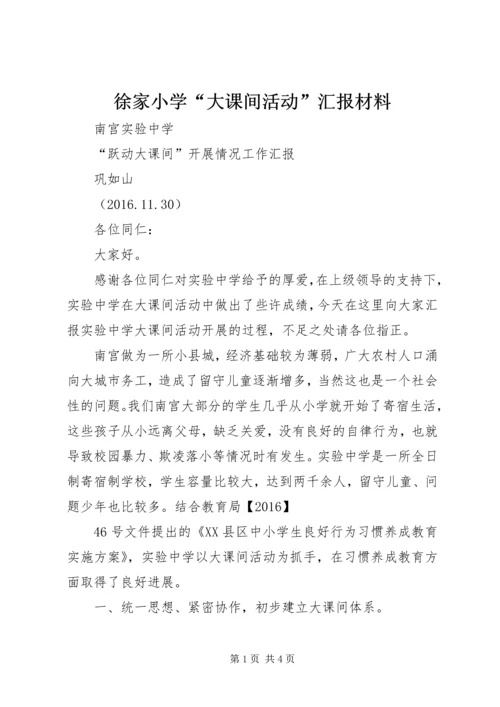 徐家小学“大课间活动”汇报材料

南宫实验中学

“跃动大课间”开展情况工作汇报

巩如山

（2016.11.30）

各位同仁：

大家好。

感谢各位同仁对实验中学给予的厚爱，在上级领导的支持下，实验中学在大课间活动中做出了些许成绩，今天在这里向大家汇报实验中学大课间活动开展的过程，不足之处请各位指正。

南宫做为一所小县城，经济基础较为薄弱，广大农村人口涌向大城市务工，造成了留守儿童逐渐增多，当然这也是一个社会性的问题。我们南宫大部分的学生几乎从小学就开始了寄宿生活，这些孩子从小远离父母，缺乏关爱，没有良好的自律行为，也就导致校园暴力、欺凌落小等情况时有发生。实验中学是一所全日制寄宿制学校，学生容量比较大，达到两千余人，留守儿童、问题少年也比较多。结合教育局【2016】

46号文件提出的《XX县区中小学生良好行为习惯养成教育实施方案》，实验中学以大课间活动为抓手，在习惯养成教育方面取得了良好进展。

一、统一思想、紧密协作，初步建立大课间体系。

第1页 共4页